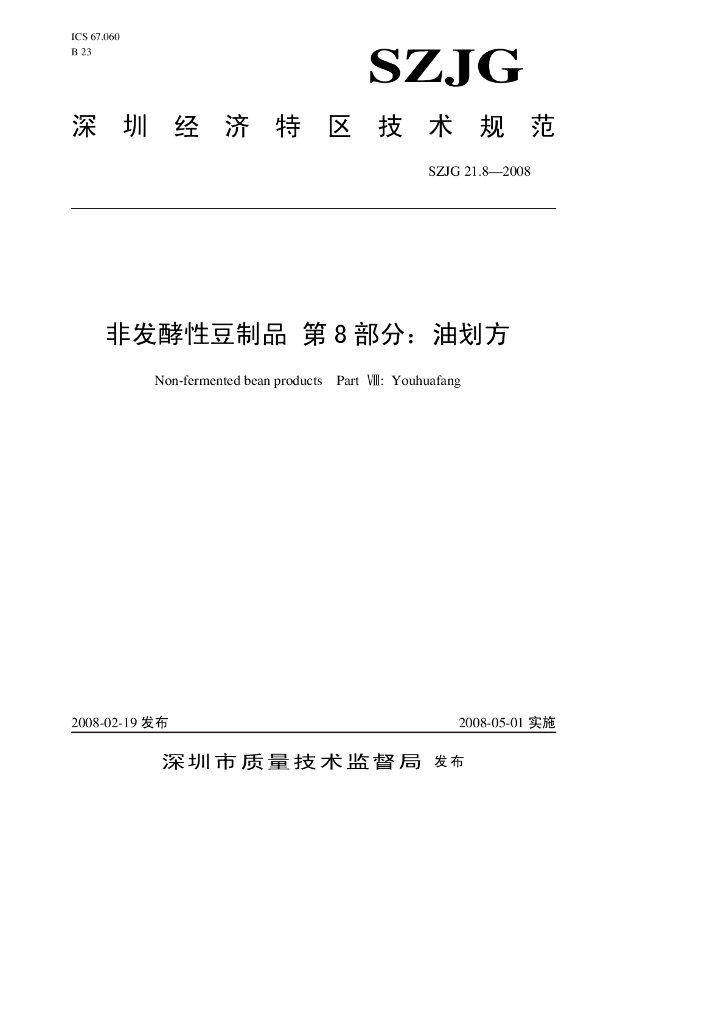 ICS 67.060
B 23

SZJG

深圳经济特区技术规范

SZJG 21.8—2008

非发酵性豆制品 第8部分：油划方

Non-fermented bean products Part Ⅷ: Youhuafang

2008-02-19发布 2008-05-01实施

深圳市质量技术监督局 发布